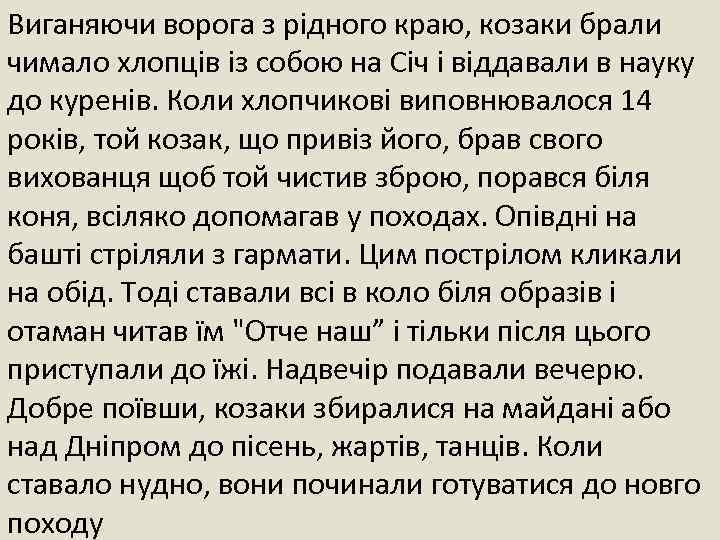 Виганяючи ворога з рідного краю, козаки брали чимало хлопців із собою на Січ і віддавали в науку до куренів. Коли хлопчикові виповнювалося 14 років, той козак, що привіз його, брав свого вихованця щоб той чистив зброю, порався біля коня, всіляко допомагав у походах. Опівдні на башті стріляли з гармати. Цим пострілом кликали на обід. Тоді ставали всі в коло біля образів і отаман читав їм "Отче наш” і тільки після цього приступали до їжі. Надвечір подавали вечерю. Добре поївши, козаки збиралися на майдані або над Дніпром до пісень, жартів, танців. Коли ставало нудно, вони починали готуватися до новго походу